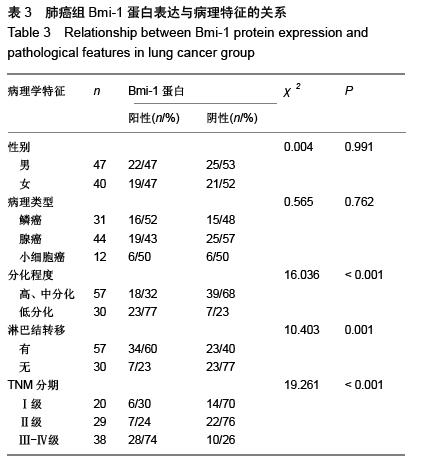 表 3　肺癌组 Bmi-1 蛋白表达与病理特征的关系
Table 3　Relationship between Bmi-1 protein expression and pathological features in lung cancer group

| 病理学特征 | $n$ | Bmi-1 蛋白 阳性($n$/%) | Bmi-1 蛋白 阴性($n$/%) | $\chi^2$ | $P$ |
|---|---|---|---|---|---|
| 性别 | | | | 0.004 | 0.991 |
| 男 | 47 | 22/47 | 25/53 | | |
| 女 | 40 | 19/47 | 21/52 | | |
| 病理类型 | | | | 0.565 | 0.762 |
| 鳞癌 | 31 | 16/52 | 15/48 | | |
| 腺癌 | 44 | 19/43 | 25/57 | | |
| 小细胞癌 | 12 | 6/50 | 6/50 | | |
| 分化程度 | | | | 16.036 | < 0.001 |
| 高、中分化 | 57 | 18/32 | 39/68 | | |
| 低分化 | 30 | 23/77 | 7/23 | | |
| 淋巴结转移 | | | | 10.403 | 0.001 |
| 有 | 57 | 34/60 | 23/40 | | |
| 无 | 30 | 7/23 | 23/77 | | |
| TNM 分期 | | | | 19.261 | < 0.001 |
| Ⅰ级 | 20 | 6/30 | 14/70 | | |
| Ⅱ级 | 29 | 7/24 | 22/76 | | |
| Ⅲ-Ⅳ级 | 38 | 28/74 | 10/26 | | |